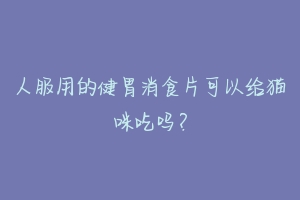 人服用的健胃消食片可以给猫咪吃吗？